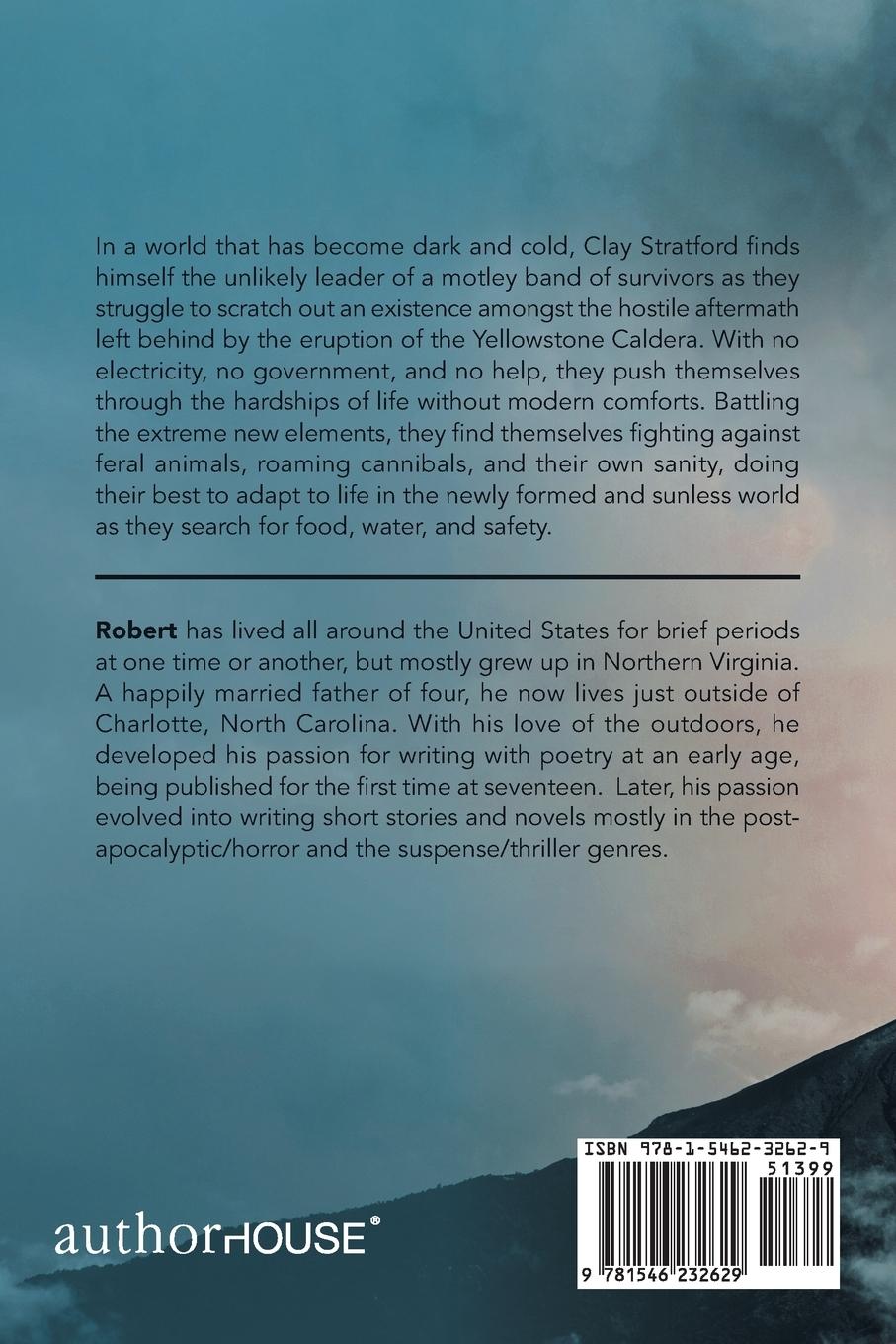 In a world that has become dark and cold, Clay Stratford finds himself the unlikely leader of a motley band of survivors as they struggle to scratch out an existence amongst the hostile aftermath left behind by the eruption of the Yellowstone Caldera. With no electricity, no government, and no help, they push themselves through the hardships of life without modern comforts. Battling the extreme new elements, they find themselves fighting against feral animals, roaming cannibals, and their own sanity, doing their best to adapt to life in the newly formed and sunless world as they search for food, water, and safety.

Robert has lived all around the United States for brief periods at one time or another, but mostly grew up in Northern Virginia. A happily married father of four, he now lives just outside of Charlotte, North Carolina. With his love of the outdoors, he developed his passion for writing with poetry at an early age, being published for the first time at seventeen. Later, his passion evolved into writing short stories and novels mostly in the post-apocalyptic/horror and the suspense/thriller genres.

authorHOUSE®

ISBN 978-1-5462-3262-9
51399
9 781546 232629